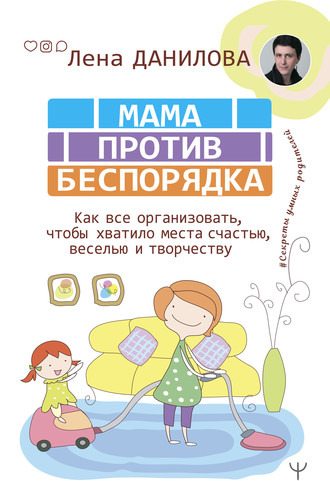 Лена ДАНИЛОВА

МАМА
ПРОТИВ
БЕСПОРЯДКА

Как все организовать, чтобы хватило места счастью, веселью и творчеству

#Секреты умных родителей

Ψ